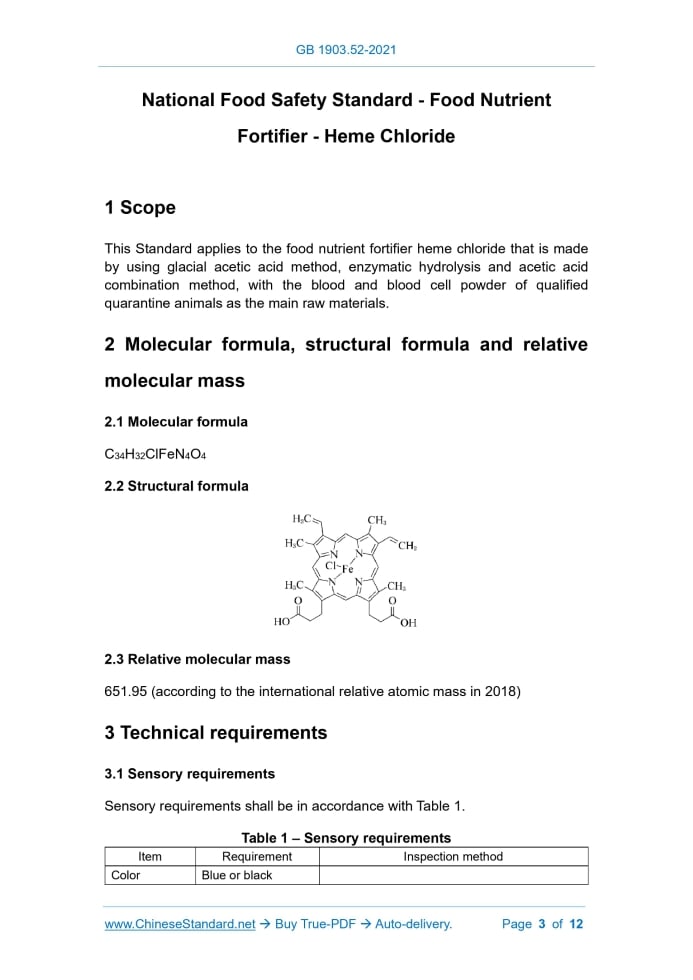 GB 1903.52-2021

National Food Safety Standard - Food Nutrient Fortifier - Heme Chloride

1 Scope

This Standard applies to the food nutrient fortifier heme chloride that is made by using glacial acetic acid method, enzymatic hydrolysis and acetic acid combination method, with the blood and blood cell powder of qualified quarantine animals as the main raw materials.

2 Molecular formula, structural formula and relative molecular mass

2.1 Molecular formula

$C_{34}H_{32}ClFeN_4O_4$

2.2 Structural formula

$H_2C$ $CH_3$ $H_3C$ $CH_2$ N N Cl Fe N N $H_3C$ $CH_3$ O O HO OH

2.3 Relative molecular mass

651.95 (according to the international relative atomic mass in 2018)

3 Technical requirements

3.1 Sensory requirements

Sensory requirements shall be in accordance with Table 1.

Table 1 – Sensory requirements

| Item | Requirement | Inspection method |
|---|---|---|
| Color | Blue or black | |

www.ChineseStandard.net → Buy True-PDF → Auto-delivery. Page 3 of 12